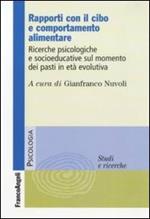 Rapporti con il cibo e comportamento alimentare

Ricerche psicologiche e socioeducative sul momento dei pasti in età evolutiva

A cura di Gianfranco Nuvoli

PSICOLOGIA

Studi e ricerche

FrancoAngeli